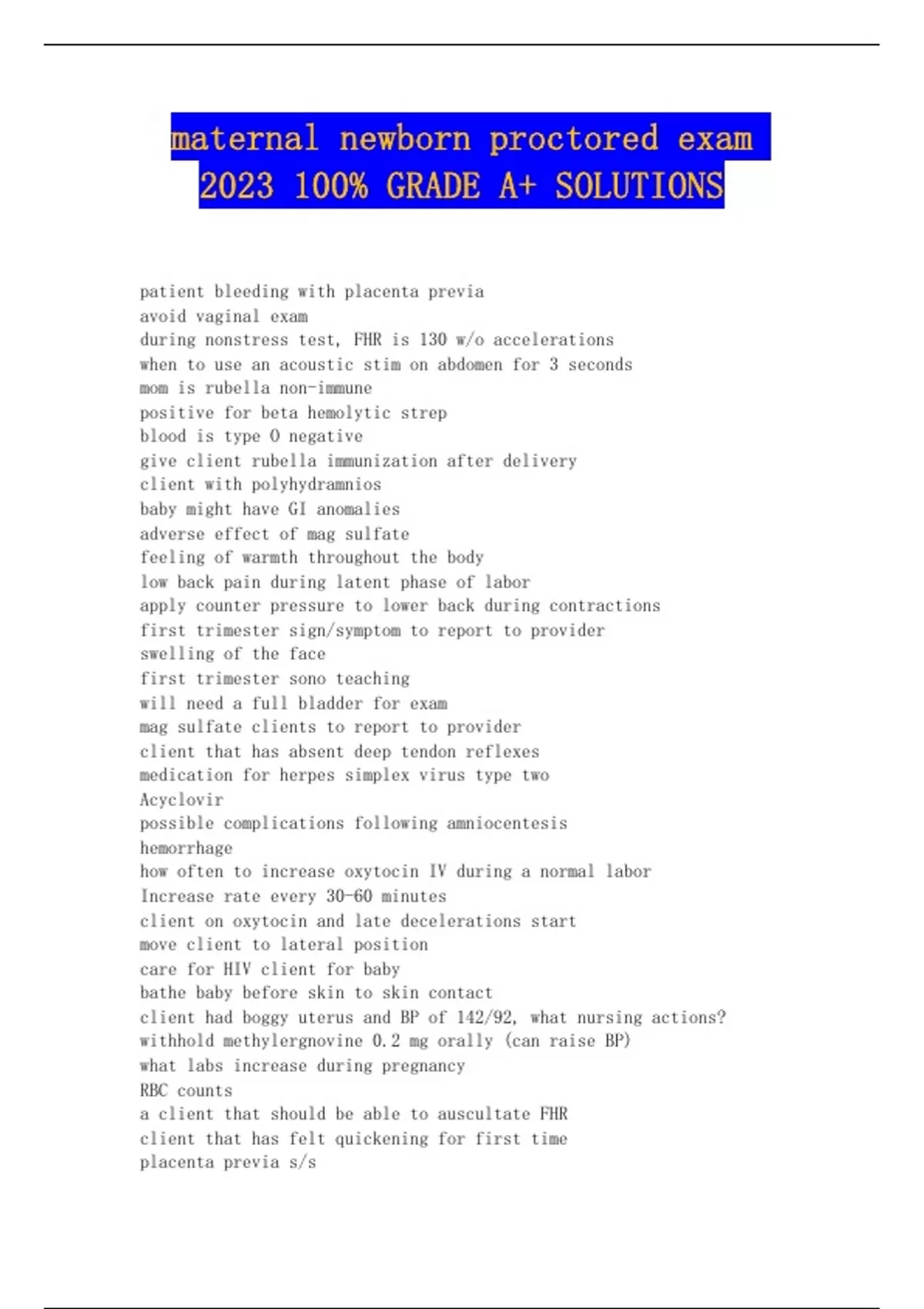 maternal newborn proctored exam 2023 100% GRADE A+ SOLUTIONS

patient bleeding with placenta previa
avoid vaginal exam
during nonstress test, FHR is 130 w/o accelerations
when to use an acoustic stim on abdomen for 3 seconds
mom is rubella non-immune
positive for beta hemolytic strep
blood is type O negative
give client rubella immunization after delivery
client with polyhydramnios
baby might have GI anomalies
adverse effect of mag sulfate
feeling of warmth throughout the body
low back pain during latent phase of labor
apply counter pressure to lower back during contractions
first trimester sign/symptom to report to provider
swelling of the face
first trimester sono teaching
will need a full bladder for exam
mag sulfate clients to report to provider
client that has absent deep tendon reflexes
medication for herpes simplex virus type two
Acyclovir
possible complications following amniocentesis
hemorrhage
how often to increase oxytocin IV during a normal labor
Increase rate every 30-60 minutes
client on oxytocin and late decelerations start
move client to lateral position
care for HIV client for baby
bathe baby before skin to skin contact
client had boggy uterus and BP of 142/92, what nursing actions?
withhold methylergnovine 0.2 mg orally (can raise BP)
what labs increase during pregnancy
RBC counts
a client that should be able to auscultate FHR
client that has felt quickening for first time
placenta previa s/s